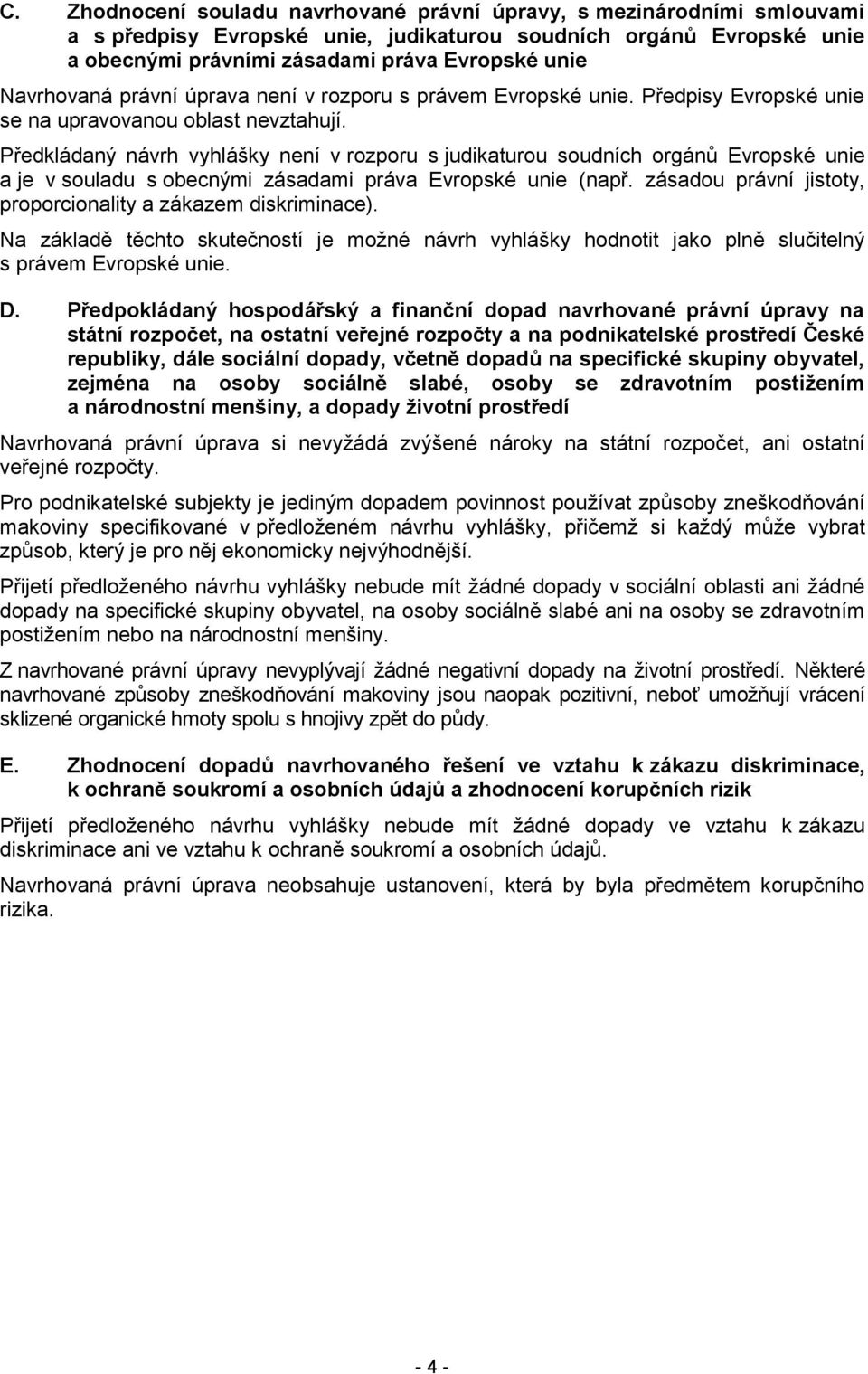 C. Zhodnocení souladu navrhované právní úpravy, s mezinárodními smlouvami a s předpisy Evropské unie, judikaturou soudních orgánů Evropské unie a obecnými právními zásadami práva Evropské unie

Navrhovaná právní úprava není v rozporu s právem Evropské unie. Předpisy Evropské unie se na upravovanou oblast nevztahují.

Předkládaný návrh vyhlášky není v rozporu s judikaturou soudních orgánů Evropské unie a je v souladu s obecnými zásadami práva Evropské unie (např. zásadou právní jistoty, proporcionality a zákazem diskriminace).

Na základě těchto skutečností je možné návrh vyhlášky hodnotit jako plně slučitelný s právem Evropské unie.

D. Předpokládaný hospodářský a finanční dopad navrhované právní úpravy na státní rozpočet, na ostatní veřejné rozpočty a na podnikatelské prostředí České republiky, dále sociální dopady, včetně dopadů na specifické skupiny obyvatel, zejména na osoby sociálně slabé, osoby se zdravotním postižením a národnostní menšiny, a dopady životní prostředí

Navrhovaná právní úprava si nevyžádá zvýšené nároky na státní rozpočet, ani ostatní veřejné rozpočty.

Pro podnikatelské subjekty je jediným dopadem povinnost používat způsoby zneškodňování makoviny specifikované v předloženém návrhu vyhlášky, přičemž si každý může vybrat způsob, který je pro něj ekonomicky nejvýhodnější.

Přijetí předloženého návrhu vyhlášky nebude mít žádné dopady v sociální oblasti ani žádné dopady na specifické skupiny obyvatel, na osoby sociálně slabé ani na osoby se zdravotním postižením nebo na národnostní menšiny.

Z navrhované právní úpravy nevyplývají žádné negativní dopady na životní prostředí. Některé navrhované způsoby zneškodňování makoviny jsou naopak pozitivní, neboť umožňují vrácení sklizené organické hmoty spolu s hnojivy zpět do půdy.

E. Zhodnocení dopadů navrhovaného řešení ve vztahu k zákazu diskriminace, k ochraně soukromí a osobních údajů a zhodnocení korupčních rizik

Přijetí předloženého návrhu vyhlášky nebude mít žádné dopady ve vztahu k zákazu diskriminace ani ve vztahu k ochraně soukromí a osobních údajů.

Navrhovaná právní úprava neobsahuje ustanovení, která by byla předmětem korupčního rizika.

- 4 -